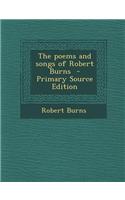 The poems and songs of Robert Burns - Primary Source Edition

Robert Burns